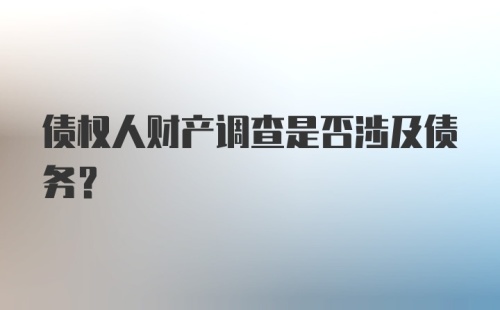 债权人财产调查是否涉及债务？